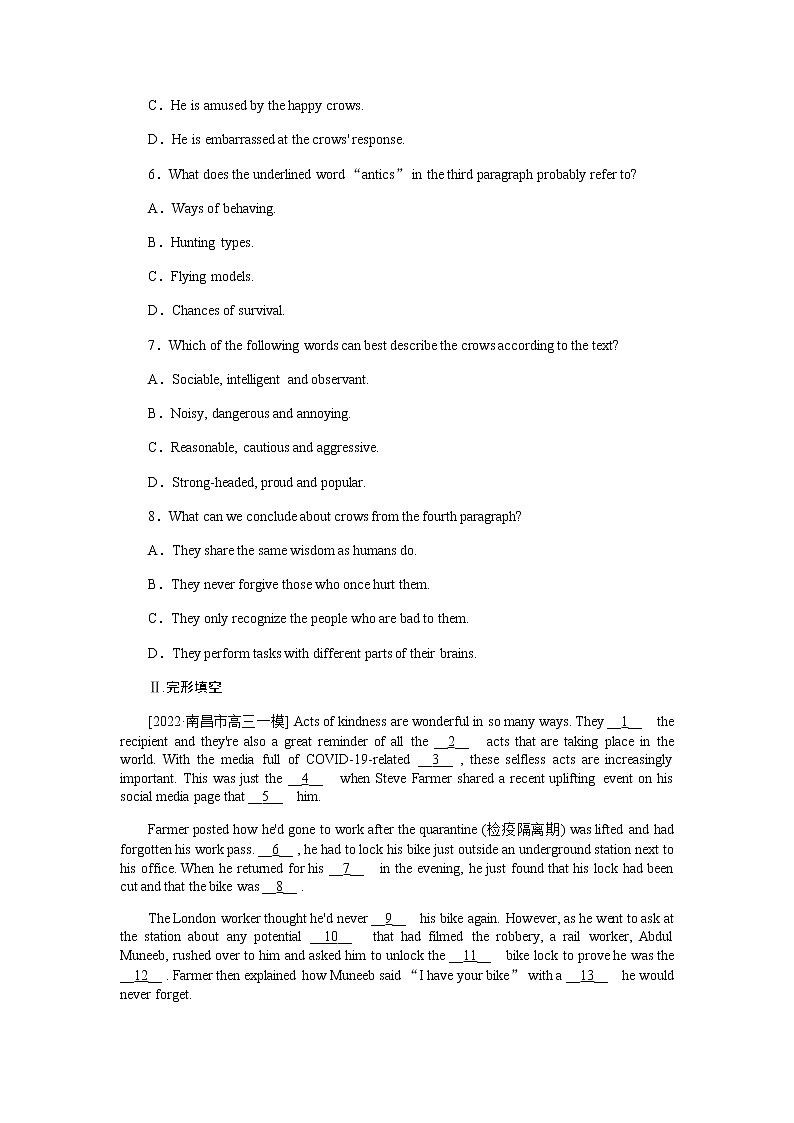 C．He is amused by the happy crows.

D．He is embarrassed at the crows' response.

6．What does the underlined word “antics” in the third paragraph probably refer to?

A．Ways of behaving.

B．Hunting types.

C．Flying models.

D．Chances of survival.

7．Which of the following words can best describe the crows according to the text?

A．Sociable, intelligent and observant.

B．Noisy, dangerous and annoying.

C．Reasonable, cautious and aggressive.

D．Strong-headed, proud and popular.

8．What can we conclude about crows from the fourth paragraph?

A．They share the same wisdom as humans do.

B．They never forgive those who once hurt them.

C．They only recognize the people who are bad to them.

D．They perform tasks with different parts of their brains.

Ⅱ.完形填空

[2022·南昌市高三一模] Acts of kindness are wonderful in so many ways. They __1__ the recipient and they're also a great reminder of all the __2__ acts that are taking place in the world. With the media full of COVID-19-related __3__ , these selfless acts are increasingly important. This was just the __4__ when Steve Farmer shared a recent uplifting event on his social media page that __5__ him.

Farmer posted how he'd gone to work after the quarantine (检疫隔离期) was lifted and had forgotten his work pass. __6__ , he had to lock his bike just outside an underground station next to his office. When he returned for his __7__ in the evening, he just found that his lock had been cut and that the bike was __8__ .

The London worker thought he'd never __9__ his bike again. However, as he went to ask at the station about any potential __10__ that had filmed the robbery, a rail worker, Abdul Muneeb, rushed over to him and asked him to unlock the __11__ bike lock to prove he was the __12__ . Farmer then explained how Muneeb said “I have your bike” with a __13__ he would never forget.